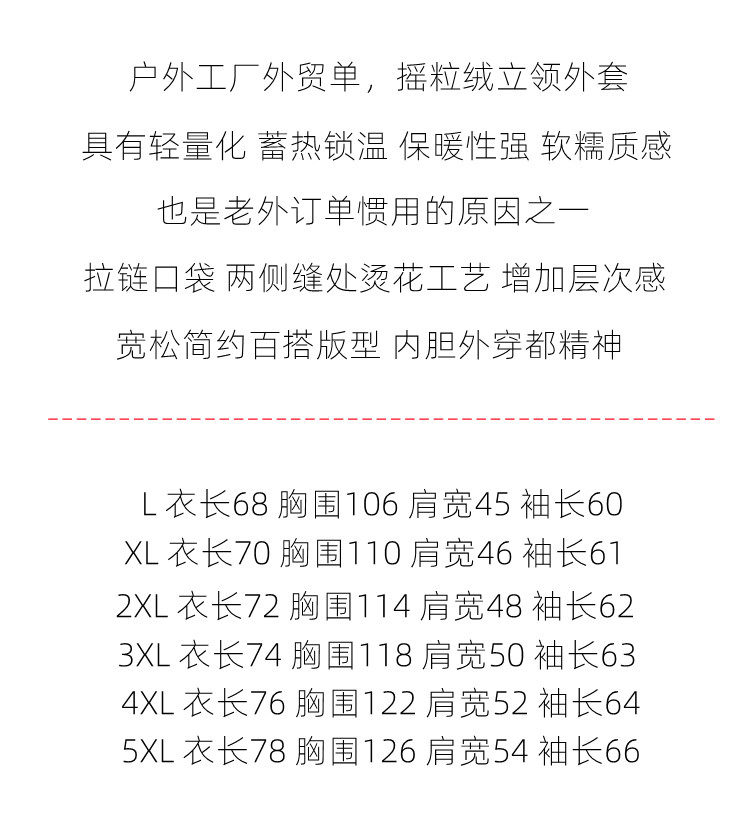 户外工厂外贸单，摇粒绒立领外套

具有轻量化 蓄热锁温 保暖性强 软糯质感

也是老外订单惯用的原因之一

拉链口袋 两侧缝处烫花工艺 增加层次感

宽松简约百搭版型 内胆外穿都精神

L 衣长68 胸围106 肩宽45 袖长60
XL 衣长70 胸围110 肩宽46 袖长61
2XL 衣长72 胸围114 肩宽48 袖长62
3XL 衣长74 胸围118 肩宽50 袖长63
4XL 衣长76 胸围122 肩宽52 袖长64
5XL 衣长78 胸围126 肩宽54 袖长66